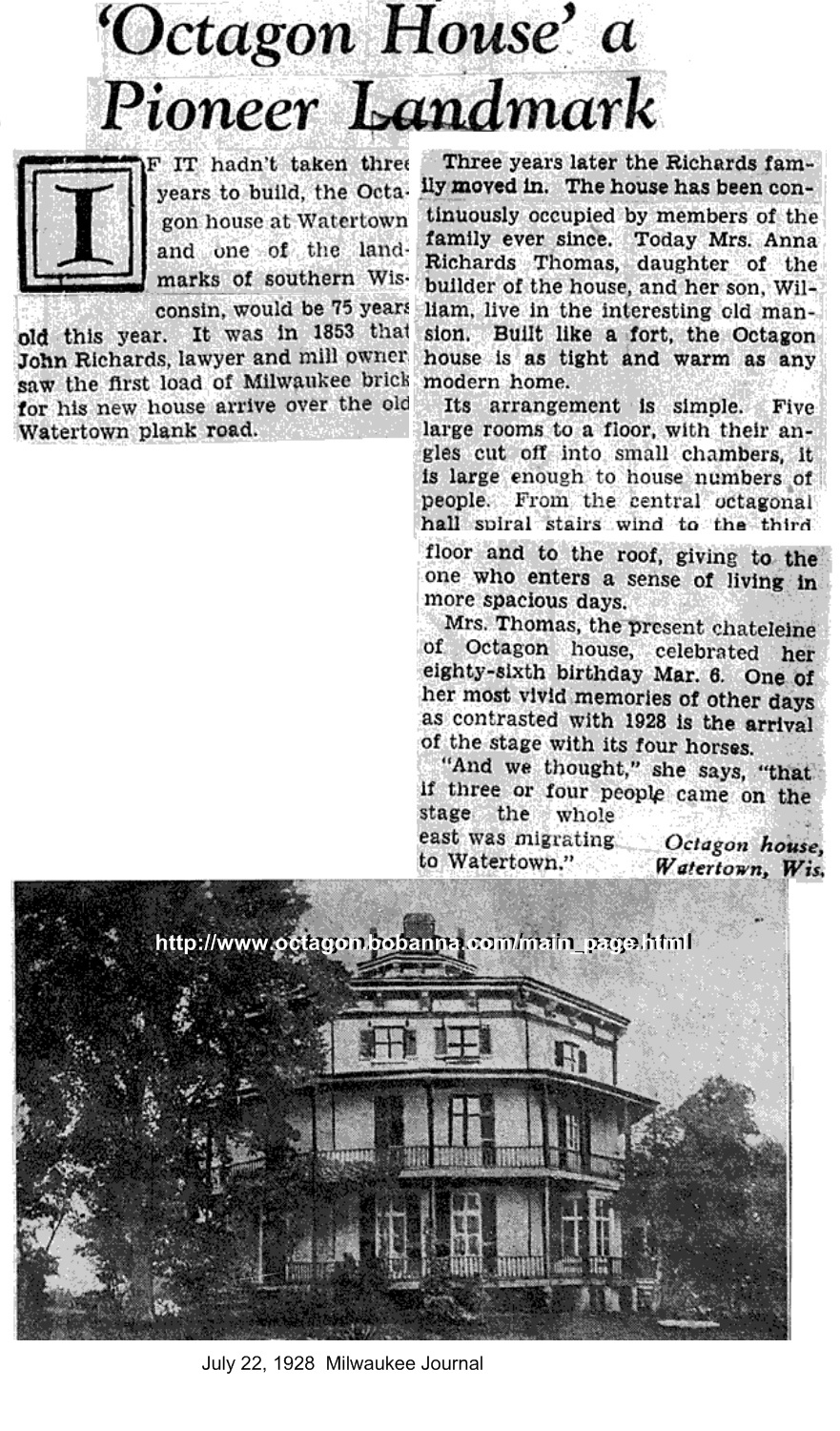 'Octagon House' a Pioneer Landmark

IF IT hadn't taken three years to build, the Octagon house at Watertown and one of the landmarks of southern Wisconsin, would be 75 years old this year. It was in 1853 that John Richards, lawyer and mill owner saw the first load of Milwaukee brick for his new house arrive over the old Watertown plank road.

Three years later the Richards family moved in. The house has been continuously occupied by members of the family ever since. Today Mrs. Anna Richards Thomas, daughter of the builder of the house, and her son, William, live in the interesting old mansion. Built like a fort, the Octagon house is as tight and warm as any modern home.

Its arrangement is simple. Five large rooms to a floor, with their angles cut off into small chambers, it is large enough to house numbers of people. From the central octagonal hall spiral stairs wind to the third floor and to the roof, giving to the one who enters a sense of living in more spacious days.

Mrs. Thomas, the present chateleine of Octagon house, celebrated her eighty-sixth birthday Mar. 6. One of her most vivid memories of other days as contrasted with 1928 is the arrival of the stage with its four horses.

"And we thought," she says, "that if three or four people came on the stage the whole east was migrating to Watertown."

Octagon house, Watertown, Wis.

http://www.octagon.bobanna.com/main_page.html

July 22, 1928 Milwaukee Journal